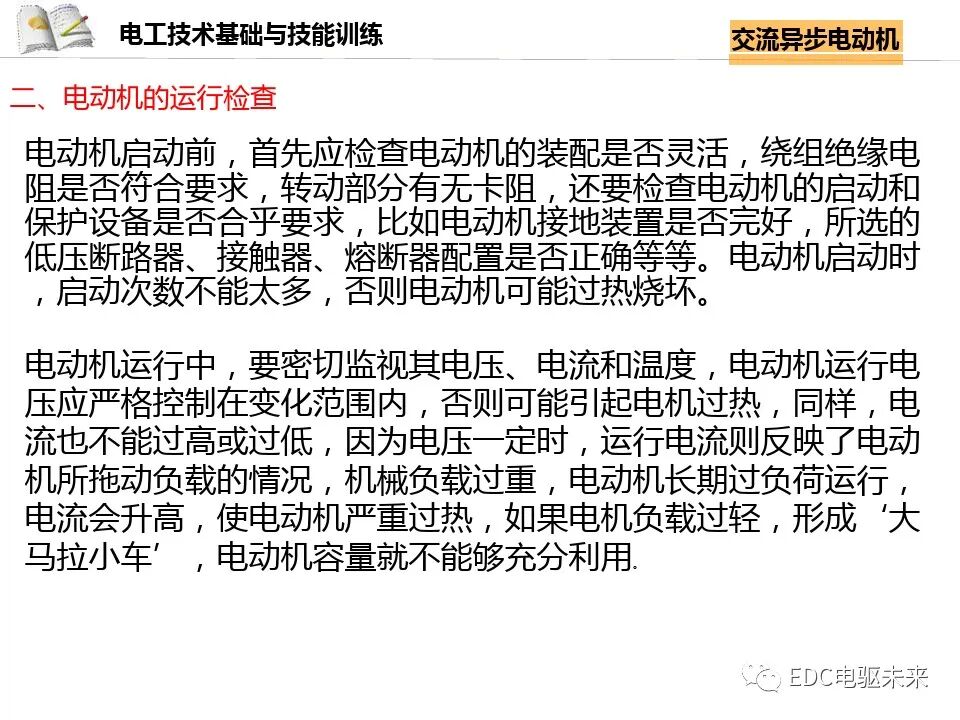 电工技术基础与技能训练

交流异步电动机

二、电动机的运行检查

电动机启动前，首先应检查电动机的装配是否灵活，绕组绝缘电阻是否符合要求，转动部分有无卡阻，还要检查电动机的启动和保护设备是否合乎要求，比如电动机接地装置是否完好，所选的低压断路器、接触器、熔断器配置是否正确等等。电动机启动时，启动次数不能太多，否则电动机可能过热烧坏。

电动机运行中，要密切监视其电压、电流和温度，电动机运行电压应严格控制在变化范围内，否则可能引起电机过热，同样，电流也不能过高或过低，因为电压一定时，运行电流则反映了电动机所拖动负载的情况，机械负载过重，电动机长期过负荷运行，电流会升高，使电动机严重过热，如果电机负载过轻，形成‘大马拉小车’，电动机容量就不能够充分利用.

EDC电驱未来